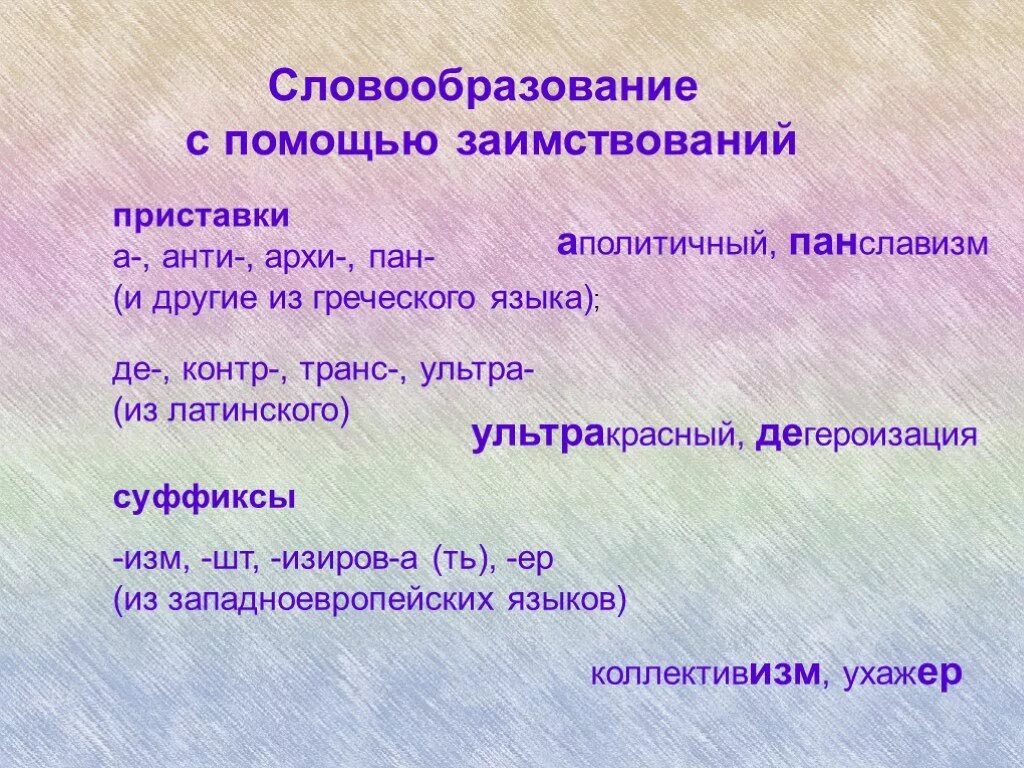 Словообразование
с помощью заимствований

приставки
а-, анти-, архи-, пан-
(и другие из греческого языка);

аполитичный, панславизм

де-, контр-, транс-, ультра-
(из латинского)

ультракрасный, дегероизация

суффиксы

-изм, -шт, -изиров-а (ть), -ер
(из западноевропейских языков)

коллективизм, ухажер